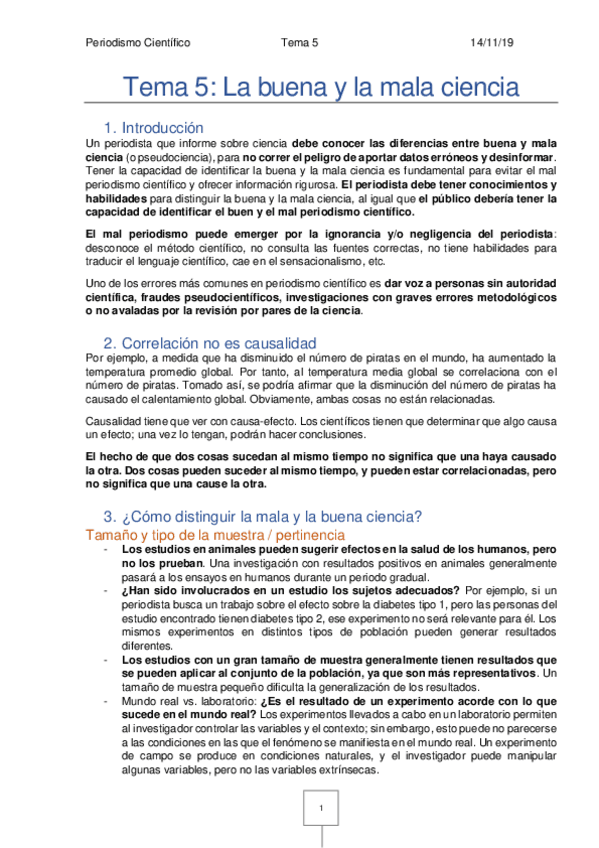 Periodismo Científico Tema 5 14/11/19

Tema 5: La buena y la mala ciencia

1. Introducción

Un periodista que informe sobre ciencia debe conocer las diferencias entre buena y mala ciencia (o pseudociencia), para no correr el peligro de aportar datos erróneos y desinformar. Tener la capacidad de identificar la buena y la mala ciencia es fundamental para evitar el mal periodismo científico y ofrecer información rigurosa. El periodista debe tener conocimientos y habilidades para distinguir la buena y la mala ciencia, al igual que el público debería tener la capacidad de identificar el buen y el mal periodismo científico.

El mal periodismo puede emerger por la ignorancia y/o negligencia del periodista: desconoce el método científico, no consulta las fuentes correctas, no tiene habilidades para traducir el lenguaje científico, cae en el sensacionalismo, etc.

Uno de los errores más comunes en periodismo científico es dar voz a personas sin autoridad científica, fraudes pseudocientíficos, investigaciones con graves errores metodológicos o no avaladas por la revisión por pares de la ciencia.

2. Correlación no es causalidad

Por ejemplo, a medida que ha disminuido el número de piratas en el mundo, ha aumentado la temperatura promedio global. Por tanto, al temperatura media global se correlaciona con el número de piratas. Tomado así, se podría afirmar que la disminución del número de piratas ha causado el calentamiento global. Obviamente, ambas cosas no están relacionadas.

Causalidad tiene que ver con causa-efecto. Los científicos tienen que determinar que algo causa un efecto; una vez lo tengan, podrán hacer conclusiones.

El hecho de que dos cosas sucedan al mismo tiempo no significa que una haya causado la otra. Dos cosas pueden suceder al mismo tiempo, y pueden estar correlacionadas, pero no significa que una cause la otra.

3. ¿Cómo distinguir la mala y la buena ciencia?

Tamaño y tipo de la muestra / pertinencia

- Los estudios en animales pueden sugerir efectos en la salud de los humanos, pero no los prueban. Una investigación con resultados positivos en animales generalmente pasará a los ensayos en humanos durante un periodo gradual.
- ¿Han sido involucrados en un estudio los sujetos adecuados? Por ejemplo, si un periodista busca un trabajo sobre el efecto sobre la diabetes tipo 1, pero las personas del estudio encontrado tienen diabetes tipo 2, ese experimento no será relevante para él. Los mismos experimentos en distintos tipos de población pueden generar resultados diferentes.
- Los estudios con un gran tamaño de muestra generalmente tienen resultados que se pueden aplicar al conjunto de la población, ya que son más representativos. Un tamaño de muestra pequeño dificulta la generalización de los resultados.
- Mundo real vs. laboratorio: ¿Es el resultado de un experimento acorde con lo que sucede en el mundo real? Los experimentos llevados a cabo en un laboratorio permiten al investigador controlar las variables y el contexto; sin embargo, esto puede no parecerse a las condiciones en las que el fenómeno se manifiesta en el mundo real. Un experimento de campo se produce en condiciones naturales, y el investigador puede manipular algunas variables, pero no las variables extrínsecas.

1